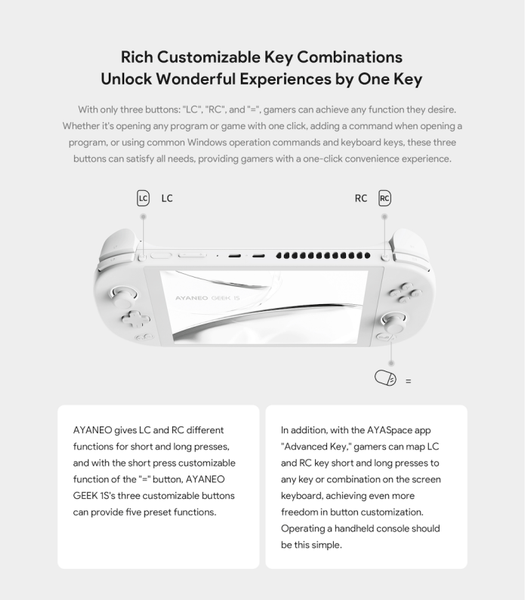 Rich Customizable Key Combinations
Unlock Wonderful Experiences by One Key

With only three buttons: "LC", "RC", and "=", gamers can achieve any function they desire. Whether it's opening any program or game with one click, adding a command when opening a program, or using common Windows operation commands and keyboard keys, these three buttons can satisfy all needs, providing gamers with a one-click convenience experience.

LC LC

RC RC

AYANEO GEEK 1S

=

AYANEO gives LC and RC different functions for short and long presses, and with the short press customizable function of the "=" button, AYANEO GEEK 1S's three customizable buttons can provide five preset functions.

In addition, with the AYASpace app "Advanced Key," gamers can map LC and RC key short and long presses to any key or combination on the screen keyboard, achieving even more freedom in button customization. Operating a handheld console should be this simple.